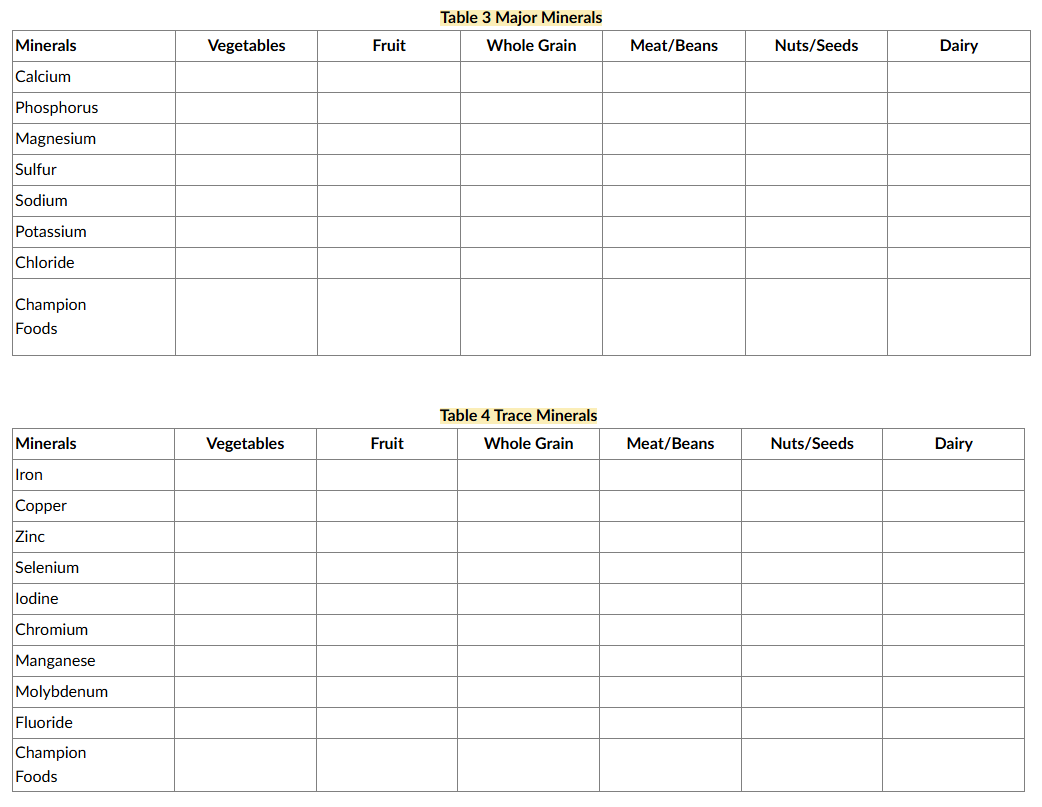 Table 3 Major Minerals

| Minerals | Vegetables | Fruit | Whole Grain | Meat/Beans | Nuts/Seeds | Dairy |
|---|---|---|---|---|---|---|
| Calcium | | | | | | |
| Phosphorus | | | | | | |
| Magnesium | | | | | | |
| Sulfur | | | | | | |
| Sodium | | | | | | |
| Potassium | | | | | | |
| Chloride | | | | | | |
| Champion Foods | | | | | | |

Table 4 Trace Minerals

| Minerals | Vegetables | Fruit | Whole Grain | Meat/Beans | Nuts/Seeds | Dairy |
|---|---|---|---|---|---|---|
| Iron | | | | | | |
| Copper | | | | | | |
| Zinc | | | | | | |
| Selenium | | | | | | |
| Iodine | | | | | | |
| Chromium | | | | | | |
| Manganese | | | | | | |
| Molybdenum | | | | | | |
| Fluoride | | | | | | |
| Champion Foods | | | | | | |